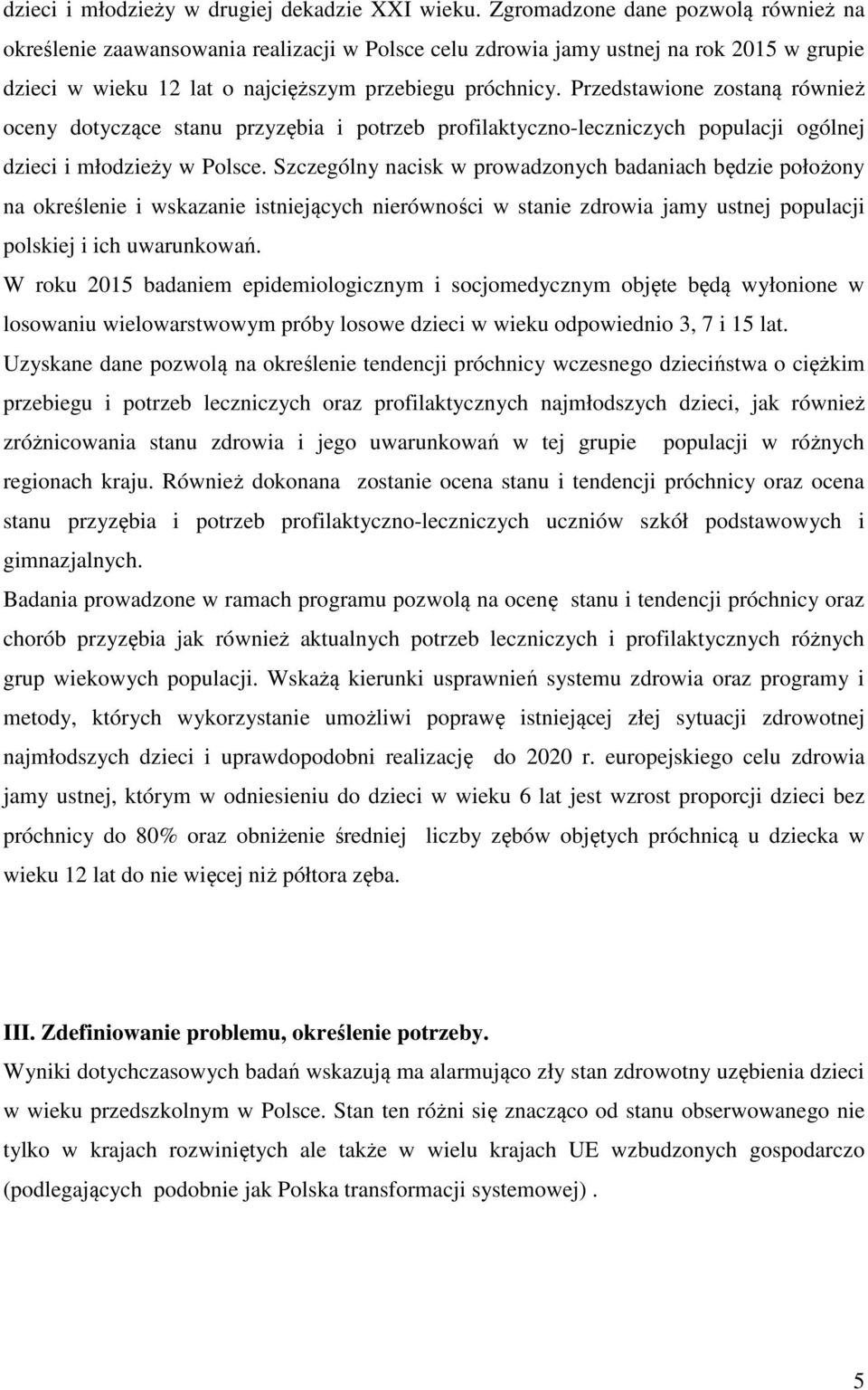 dzieci i młodzieży w drugiej dekadzie XXI wieku. Zgromadzone dane pozwolą również na określenie zaawansowania realizacji w Polsce celu zdrowia jamy ustnej na rok 2015 w grupie dzieci w wieku 12 lat o najcięższym przebiegu próchnicy. Przedstawione zostaną również oceny dotyczące stanu przyzębia i potrzeb profilaktyczno-leczniczych populacji ogólnej dzieci i młodzieży w Polsce. Szczególny nacisk w prowadzonych badaniach będzie położony na określenie i wskazanie istniejących nierówności w stanie zdrowia jamy ustnej populacji polskiej i ich uwarunkowań.

W roku 2015 badaniem epidemiologicznym i socjomedycznym objęte będą wyłonione w losowaniu wielowarstwowym próby losowe dzieci w wieku odpowiednio 3, 7 i 15 lat.

Uzyskane dane pozwolą na określenie tendencji próchnicy wczesnego dzieciństwa o ciężkim przebiegu i potrzeb leczniczych oraz profilaktycznych najmłodszych dzieci, jak również zróżnicowania stanu zdrowia i jego uwarunkowań w tej grupie populacji w różnych regionach kraju. Również dokonana zostanie ocena stanu i tendencji próchnicy oraz ocena stanu przyzębia i potrzeb profilaktyczno-leczniczych uczniów szkół podstawowych i gimnazjalnych.

Badania prowadzone w ramach programu pozwolą na ocenę stanu i tendencji próchnicy oraz chorób przyzębia jak również aktualnych potrzeb leczniczych i profilaktycznych różnych grup wiekowych populacji. Wskażą kierunki usprawnień systemu zdrowia oraz programy i metody, których wykorzystanie umożliwi poprawę istniejącej złej sytuacji zdrowotnej najmłodszych dzieci i uprawdopodobni realizację do 2020 r. europejskiego celu zdrowia jamy ustnej, którym w odniesieniu do dzieci w wieku 6 lat jest wzrost proporcji dzieci bez próchnicy do 80% oraz obniżenie średniej liczby zębów objętych próchnicą u dziecka w wieku 12 lat do nie więcej niż półtora zęba.

III. Zdefiniowanie problemu, określenie potrzeby.

Wyniki dotychczasowych badań wskazują ma alarmująco zły stan zdrowotny uzębienia dzieci w wieku przedszkolnym w Polsce. Stan ten różni się znacząco od stanu obserwowanego nie tylko w krajach rozwiniętych ale także w wielu krajach UE wzbudzonych gospodarczo (podlegających podobnie jak Polska transformacji systemowej) .

5